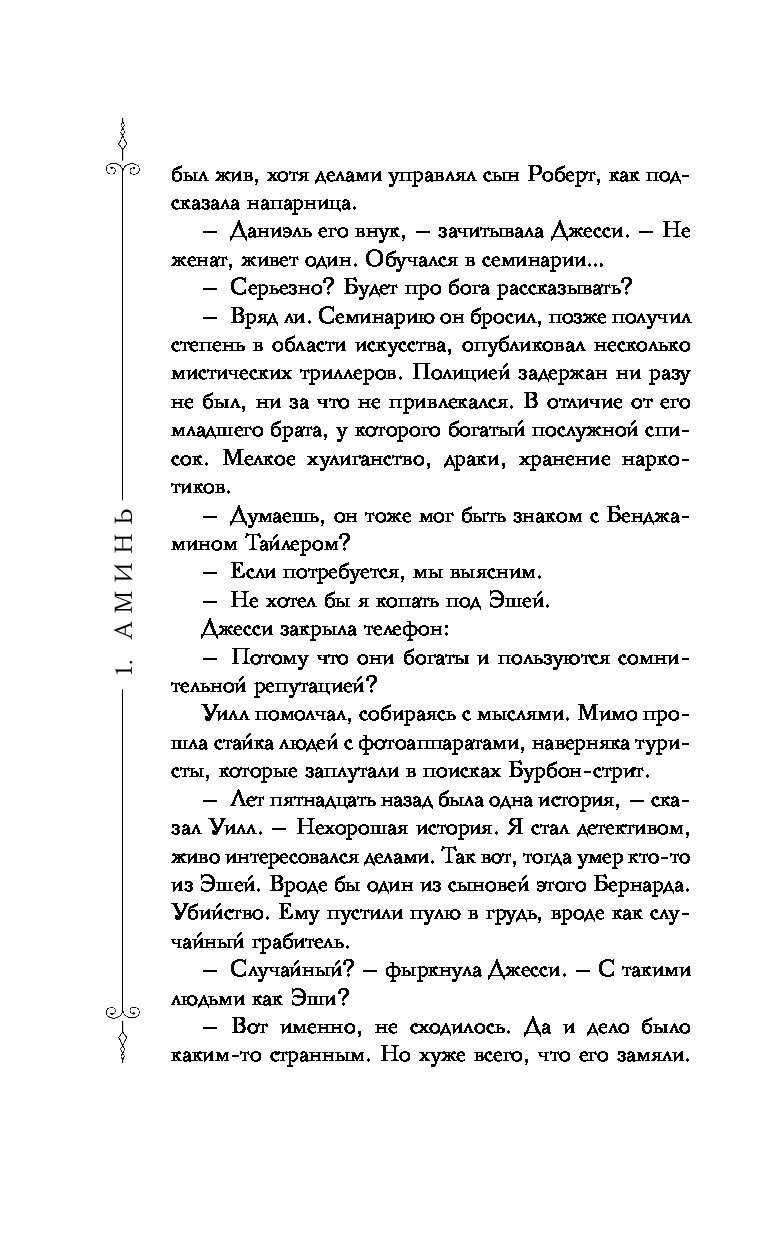 1. АМИНЬ

был жив, хотя делами управлял сын Роберт, как подсказала напарница.

– Даниэль его внук, – зачитывала Джесси. – Не женат, живет один. Обучался в семинарии...

– Серьезно? Будет про бога рассказывать?

– Вряд ли. Семинарию он бросил, позже получил степень в области искусства, опубликовал несколько мистических триллеров. Полицией задержан ни разу не был, ни за что не привлекался. В отличие от его младшего брата, у которого богатый послужной список. Мелкое хулиганство, драки, хранение наркотиков.

– Думаешь, он тоже мог быть знаком с Бенджамином Тайлером?

– Если потребуется, мы выясним.

– Не хотел бы я копать под Эшей.

Джесси закрыла телефон:

– Потому что они богаты и пользуются сомнительной репутацией?

Уилл помолчал, собираясь с мыслями. Мимо прошла стайка людей с фотоаппаратами, наверняка туристы, которые заплутали в поисках Бурбон-стрит.

– Лет пятнадцать назад была одна история, – сказал Уилл. – Нехорошая история. Я стал детективом, живо интересовался делами. Так вот, тогда умер кто-то из Эшей. Вроде бы один из сыновей этого Бернарда. Убийство. Ему пустили пулю в грудь, вроде как случайный грабитель.

– Случайный? – фыркнула Джесси. – С такими людьми как Эши?

– Вот именно, не сходилось. Да и дело было каким-то странным. Но хуже всего, что его замяли.